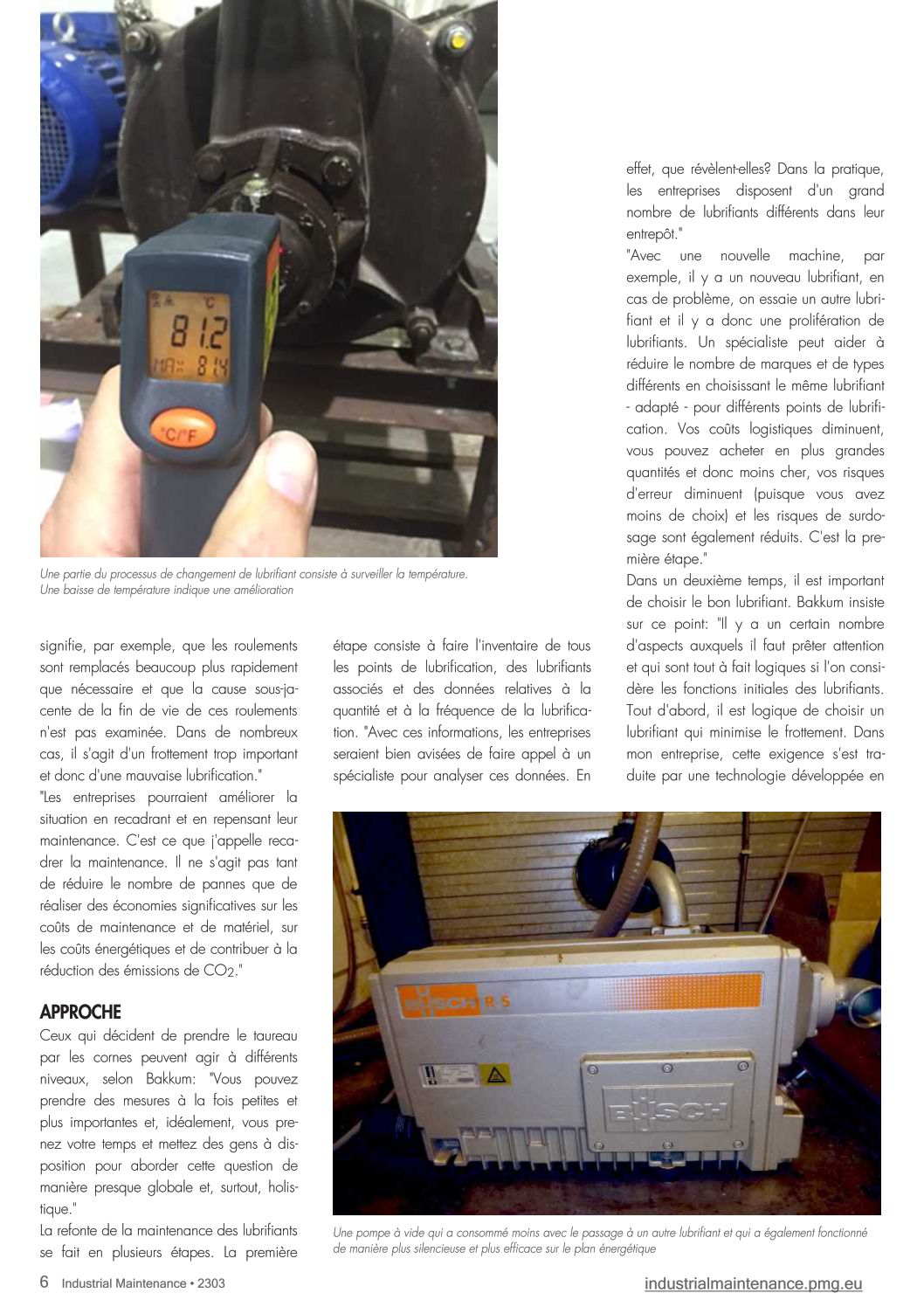 °C
81.2
MAX 81.4
°C/°F

Une partie du processus de changement de lubrifiant consiste à surveiller la température. Une baisse de température indique une amélioration

signifie, par exemple, que les roulements sont remplacés beaucoup plus rapidement que nécessaire et que la cause sous-jacente de la fin de vie de ces roulements n'est pas examinée. Dans de nombreux cas, il s'agit d'un frottement trop important et donc d'une mauvaise lubrification."

"Les entreprises pourraient améliorer la situation en recadrant et en repensant leur maintenance. C'est ce que j'appelle recadrer la maintenance. Il ne s'agit pas tant de réduire le nombre de pannes que de réaliser des économies significatives sur les coûts de maintenance et de matériel, sur les coûts énergétiques et de contribuer à la réduction des émissions de $CO_2$."

APPROCHE

Ceux qui décident de prendre le taureau par les cornes peuvent agir à différents niveaux, selon Bakkum: "Vous pouvez prendre des mesures à la fois petites et plus importantes et, idéalement, vous prenez votre temps et mettez des gens à disposition pour aborder cette question de manière presque globale et, surtout, holistique."

La refonte de la maintenance des lubrifiants se fait en plusieurs étapes. La première étape consiste à faire l'inventaire de tous les points de lubrification, des lubrifiants associés et des données relatives à la quantité et à la fréquence de la lubrification. "Avec ces informations, les entreprises seraient bien avisées de faire appel à un spécialiste pour analyser ces données. En effet, que révèlent-elles? Dans la pratique, les entreprises disposent d'un grand nombre de lubrifiants différents dans leur entrepôt."

"Avec une nouvelle machine, par exemple, il y a un nouveau lubrifiant, en cas de problème, on essaie un autre lubrifiant et il y a donc une prolifération de lubrifiants. Un spécialiste peut aider à réduire le nombre de marques et de types différents en choisissant le même lubrifiant - adapté - pour différents points de lubrification. Vos coûts logistiques diminuent, vous pouvez acheter en plus grandes quantités et donc moins cher, vos risques d'erreur diminuent (puisque vous avez moins de choix) et les risques de surdosage sont également réduits. C'est la première étape."

Dans un deuxième temps, il est important de choisir le bon lubrifiant. Bakkum insiste sur ce point: "Il y a un certain nombre d'aspects auxquels il faut prêter attention et qui sont tout à fait logiques si l'on considère les fonctions initiales des lubrifiants. Tout d'abord, il est logique de choisir un lubrifiant qui minimise le frottement. Dans mon entreprise, cette exigence s'est traduite par une technologie développée en

BUSCH R 5
BUSCH

Une pompe à vide qui a consommé moins avec le passage à un autre lubrifiant et qui a également fonctionné de manière plus silencieuse et plus efficace sur le plan énergétique

6 Industrial Maintenance • 2303
industrialmaintenance.pmg.eu